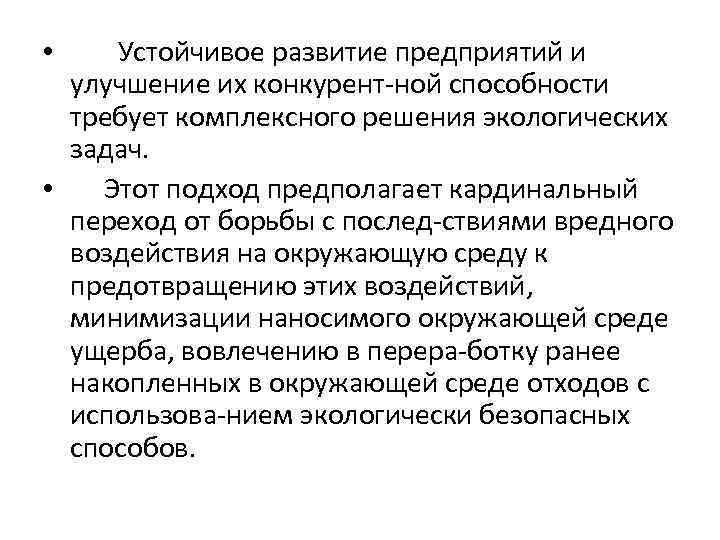 • Устойчивое развитие предприятий и улучшение их конкурент-ной способности требует комплексного решения экологических задач.

• Этот подход предполагает кардинальный переход от борьбы с послед-ствиями вредного воздействия на окружающую среду к предотвращению этих воздействий, минимизации наносимого окружающей среде ущерба, вовлечению в перера-ботку ранее накопленных в окружающей среде отходов с использова-нием экологически безопасных способов.